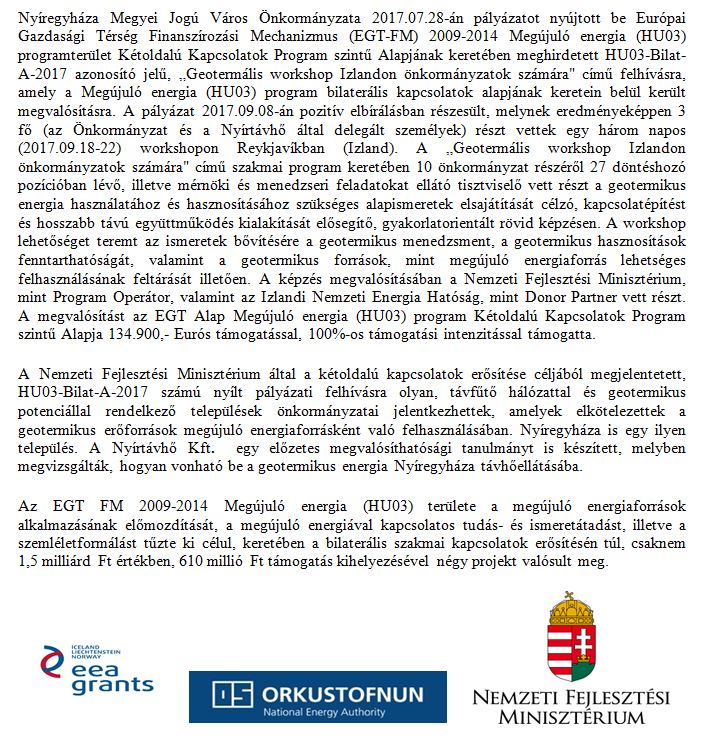 Nyíregyháza Megyei Jogú Város Önkormányzata 2017.07.28-án pályázatot nyújtott be Európai Gazdasági Térség Finanszírozási Mechanizmus (EGT-FM) 2009-2014 Megújuló energia (HU03) programterület Kétoldalú Kapcsolatok Program szintű Alapjának keretében meghirdetett HU03-Bilat-A-2017 azonosító jelű, „Geotermális workshop Izlandon önkormányzatok számára" című felhívásra, amely a Megújuló energia (HU03) program bilaterális kapcsolatok alapjának keretein belül került megvalósításra. A pályázat 2017.09.08-án pozitív elbírálásban részesült, melynek eredményeképpen 3 fő (az Önkormányzat és a Nyírtávhő által delegált személyek) részt vettek egy három napos (2017.09.18-22) workshopon Reykjavíkban (Izland). A „Geotermális workshop Izlandon önkormányzatok számára" című szakmai program keretében 10 önkormányzat részéről 27 döntéshozó pozícióban lévő, illetve mérnöki és menedzseri feladatokat ellátó tisztviselő vett részt a geotermikus energia használatához és hasznosításához szükséges alapismeretek elsajátítását célzó, kapcsolatépítést és hosszabb távú együttműködés kialakítását elősegítő, gyakorlatorientált rövid képzésen. A workshop lehetőséget teremt az ismeretek bővítésére a geotermikus menedzsment, a geotermikus hasznosítások fenntarthatóságát, valamint a geotermikus források, mint megújuló energiaforrás lehetséges felhasználásának feltárását illetően. A képzés megvalósításában a Nemzeti Fejlesztési Minisztérium, mint Program Operátor, valamint az Izlandi Nemzeti Energia Hatóság, mint Donor Partner vett részt. A megvalósítást az EGT Alap Megújuló energia (HU03) program Kétoldalú Kapcsolatok Program szintű Alapja 134.900,- Eurós támogatással, 100%-os támogatási intenzitással támogatta.

A Nemzeti Fejlesztési Minisztérium által a kétoldalú kapcsolatok erősítése céljából megjelentetett, HU03-Bilat-A-2017 számú nyílt pályázati felhívásra olyan, távfűtő hálózattal és geotermikus potenciállal rendelkező települések önkormányzatai jelentkezhettek, amelyek elkötelezettek a geotermikus erőforrások megújuló energiaforrásként való felhasználásában. Nyíregyháza is egy ilyen település. A Nyírtávhő Kft. egy előzetes megvalósíthatósági tanulmányt is készített, melyben megvizsgálták, hogyan vonható be a geotermikus energia Nyíregyháza távhőellátásába.

Az EGT FM 2009-2014 Megújuló energia (HU03) területe a megújuló energiaforrások alkalmazásának előmozdítását, a megújuló energiával kapcsolatos tudás- és ismeretátadást, illetve a szemléletformálást tűzte ki célul, keretében a bilaterális szakmai kapcsolatok erősítésén túl, csaknem 1,5 milliárd Ft értékben, 610 millió Ft támogatás kihelyezésével négy projekt valósult meg.

ICELAND LIECHTENSTEIN NORWAY
eea grants

ORKUSTOFNUN
National Energy Authority

NEMZETI FEJLESZTÉSI MINISZTÉRIUM